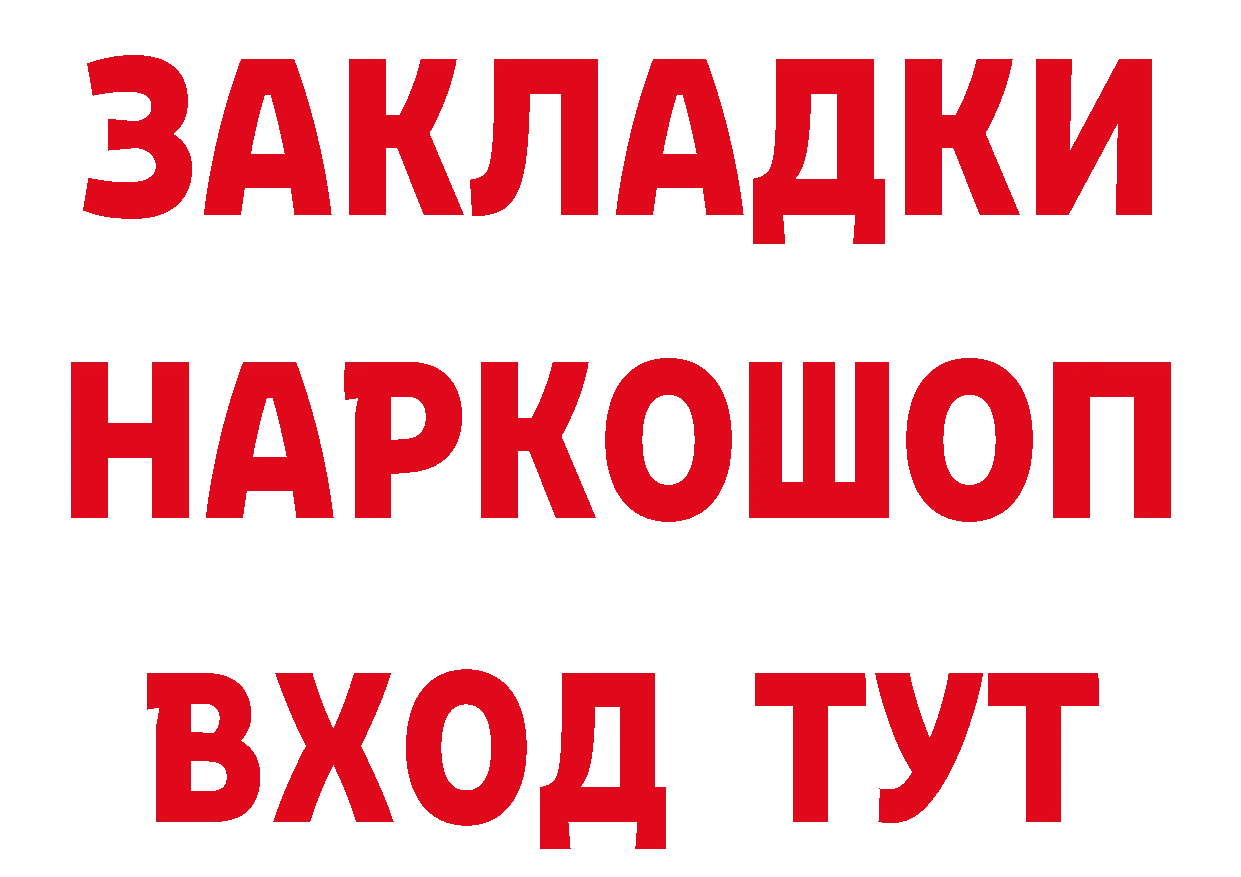 ЗАКЛАДКИ НАРКОШОП ВХОД ТУТ